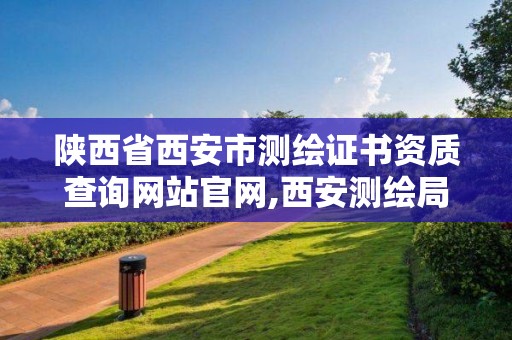 陕西省西安市测绘证书资质查询网站官网,西安测绘局